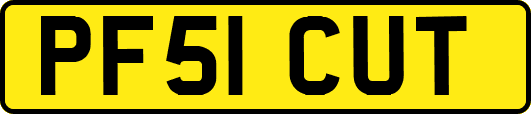 PF51 CUT